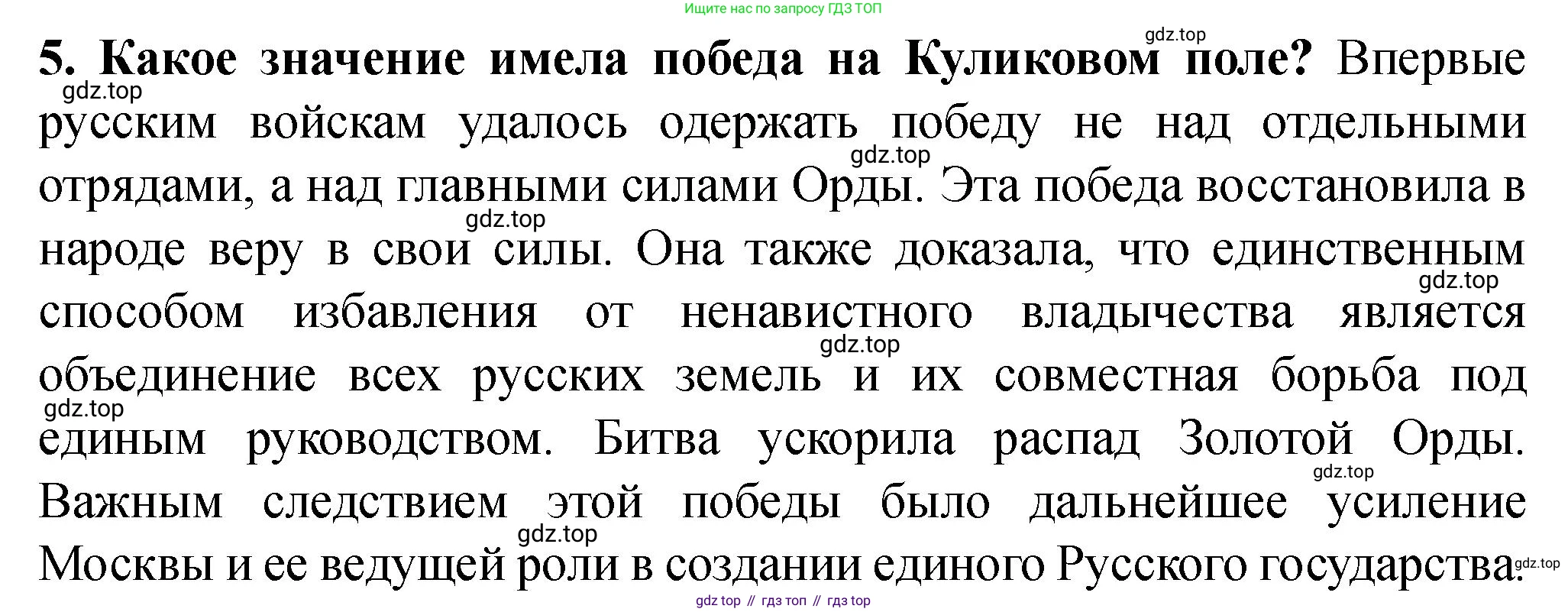 Ищите нас по запросу ГДЗ ТОП

5. Какое значение имела победа на Куликовом поле? Впервые русским войскам удалось одержать победу не над отдельными отрядами, а над главными силами Орды. Эта победа восстановила в народе веру в свои силы. Она также доказала, что единственным способом избавления от ненавистного владычества является объединение всех русских земель и их совместная борьба под единым руководством. Битва ускорила распад Золотой Орды. Важным следствием этой победы было дальнейшее усиление Москвы и ее ведущей роли в создании единого Русского государства.

gdz top // гдз топ // гдз top

gdz.top